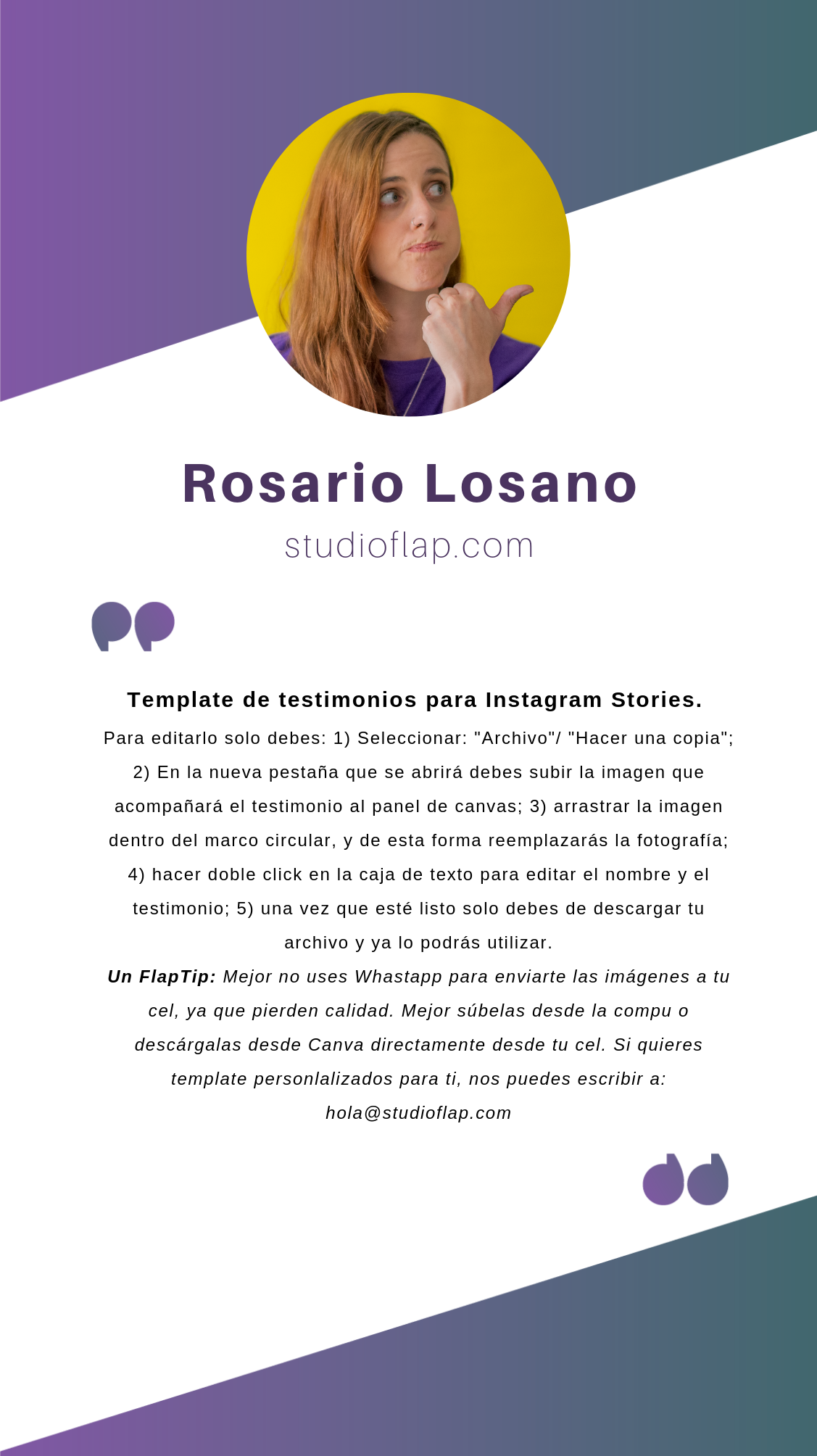 Rosario Losano

studioflap.com

Template de testimonios para Instagram Stories.

Para editarlo solo debes: 1) Seleccionar: "Archivo"/ "Hacer una copia"; 2) En la nueva pestaña que se abrirá debes subir la imagen que acompañará el testimonio al panel de canvas; 3) arrastrar la imagen dentro del marco circular, y de esta forma reemplazarás la fotografía; 4) hacer doble click en la caja de texto para editar el nombre y el testimonio; 5) una vez que esté listo solo debes de descargar tu archivo y ya lo podrás utilizar.

Un FlapTip: Mejor no uses Whastapp para enviarte las imágenes a tu cel, ya que pierden calidad. Mejor súbelas desde la compu o descárgalas desde Canva directamente desde tu cel. Si quieres template personlalizados para ti, nos puedes escribir a: hola@studioflap.com